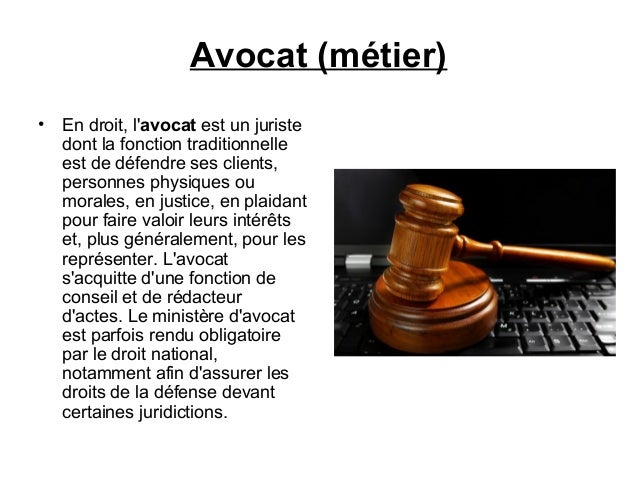 Avocat (métier)

• En droit, l'avocat est un juriste dont la fonction traditionnelle est de défendre ses clients, personnes physiques ou morales, en justice, en plaidant pour faire valoir leurs intérêts et, plus généralement, pour les représenter. L'avocat s'acquitte d'une fonction de conseil et de rédacteur d'actes. Le ministère d'avocat est parfois rendu obligatoire par le droit national, notamment afin d'assurer les droits de la défense devant certaines juridictions.